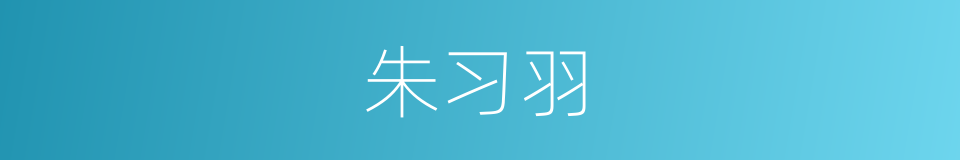 朱习羽